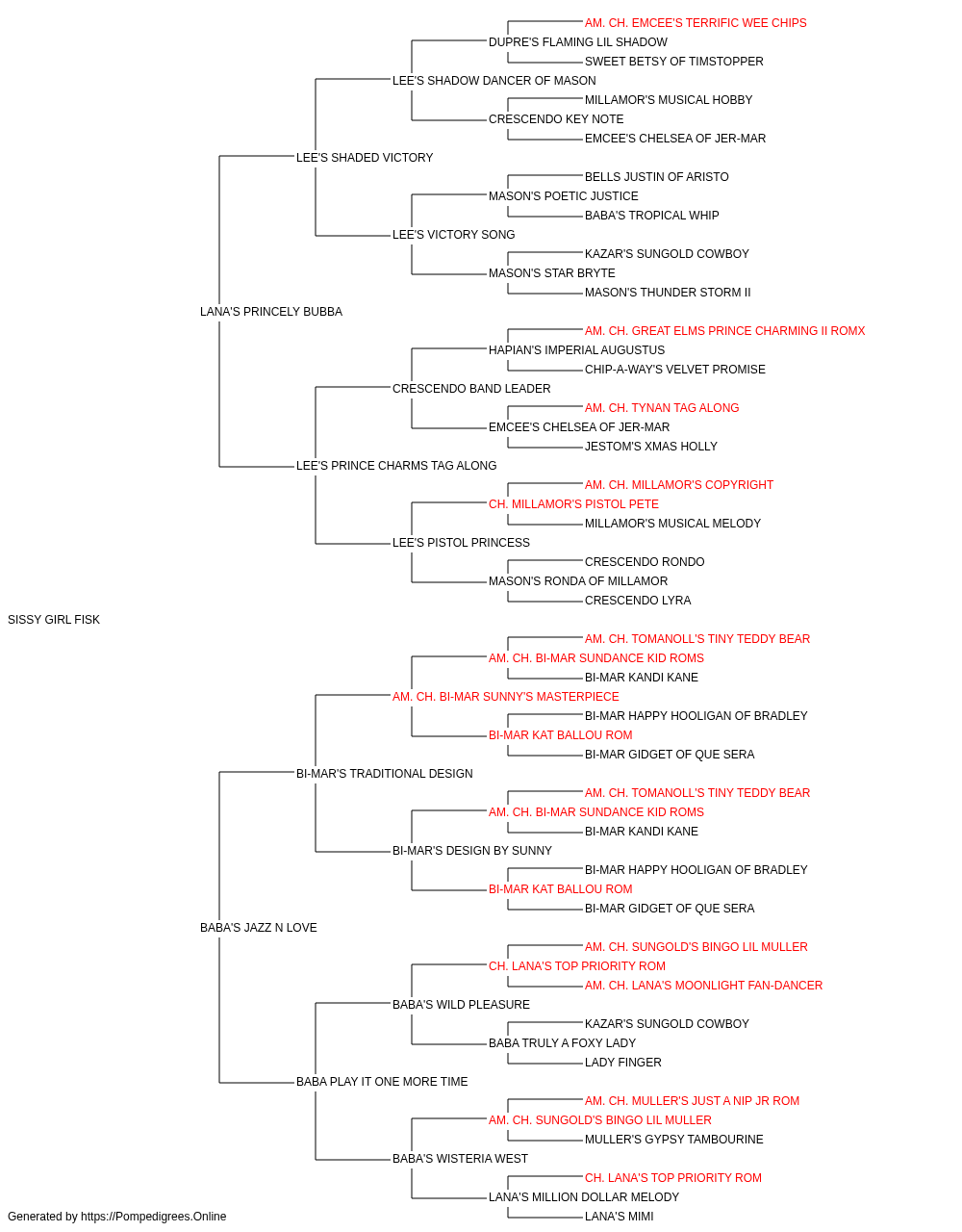 AM. CH. EMCEE'S TERRIFIC WEE CHIPS
DUPRE'S FLAMING LIL SHADOW
SWEET BETSY OF TIMSTOPPER
LEE'S SHADOW DANCER OF MASON
MILLAMOR'S MUSICAL HOBBY
CRESCENDO KEY NOTE
EMCEE'S CHELSEA OF JER-MAR
LEE'S SHADED VICTORY
BELLS JUSTIN OF ARISTO
MASON'S POETIC JUSTICE
BABA'S TROPICAL WHIP
LEE'S VICTORY SONG
KAZAR'S SUNGOLD COWBOY
MASON'S STAR BRYTE
MASON'S THUNDER STORM II
LANA'S PRINCELY BUBBA
AM. CH. GREAT ELMS PRINCE CHARMING II ROMX
HAPIAN'S IMPERIAL AUGUSTUS
CHIP-A-WAY'S VELVET PROMISE
CRESCENDO BAND LEADER
AM. CH. TYNAN TAG ALONG
EMCEE'S CHELSEA OF JER-MAR
JESTOM'S XMAS HOLLY
LEE'S PRINCE CHARMS TAG ALONG
AM. CH. MILLAMOR'S COPYRIGHT
CH. MILLAMOR'S PISTOL PETE
MILLAMOR'S MUSICAL MELODY
LEE'S PISTOL PRINCESS
CRESCENDO RONDO
MASON'S RONDA OF MILLAMOR
CRESCENDO LYRA
SISSY GIRL FISK
AM. CH. TOMANOLL'S TINY TEDDY BEAR
AM. CH. BI-MAR SUNDANCE KID ROMS
BI-MAR KANDI KANE
AM. CH. BI-MAR SUNNY'S MASTERPIECE
BI-MAR HAPPY HOOLIGAN OF BRADLEY
BI-MAR KAT BALLOU ROM
BI-MAR GIDGET OF QUE SERA
BI-MAR'S TRADITIONAL DESIGN
AM. CH. TOMANOLL'S TINY TEDDY BEAR
AM. CH. BI-MAR SUNDANCE KID ROMS
BI-MAR KANDI KANE
BI-MAR'S DESIGN BY SUNNY
BI-MAR HAPPY HOOLIGAN OF BRADLEY
BI-MAR KAT BALLOU ROM
BI-MAR GIDGET OF QUE SERA
BABA'S JAZZ N LOVE
AM. CH. SUNGOLD'S BINGO LIL MULLER
CH. LANA'S TOP PRIORITY ROM
AM. CH. LANA'S MOONLIGHT FAN-DANCER
BABA'S WILD PLEASURE
KAZAR'S SUNGOLD COWBOY
BABA TRULY A FOXY LADY
LADY FINGER
BABA PLAY IT ONE MORE TIME
AM. CH. MULLER'S JUST A NIP JR ROM
AM. CH. SUNGOLD'S BINGO LIL MULLER
MULLER'S GYPSY TAMBOURINE
BABA'S WISTERIA WEST
CH. LANA'S TOP PRIORITY ROM
LANA'S MILLION DOLLAR MELODY
LANA'S MIMI
Generated by https://Pompedigrees.Online